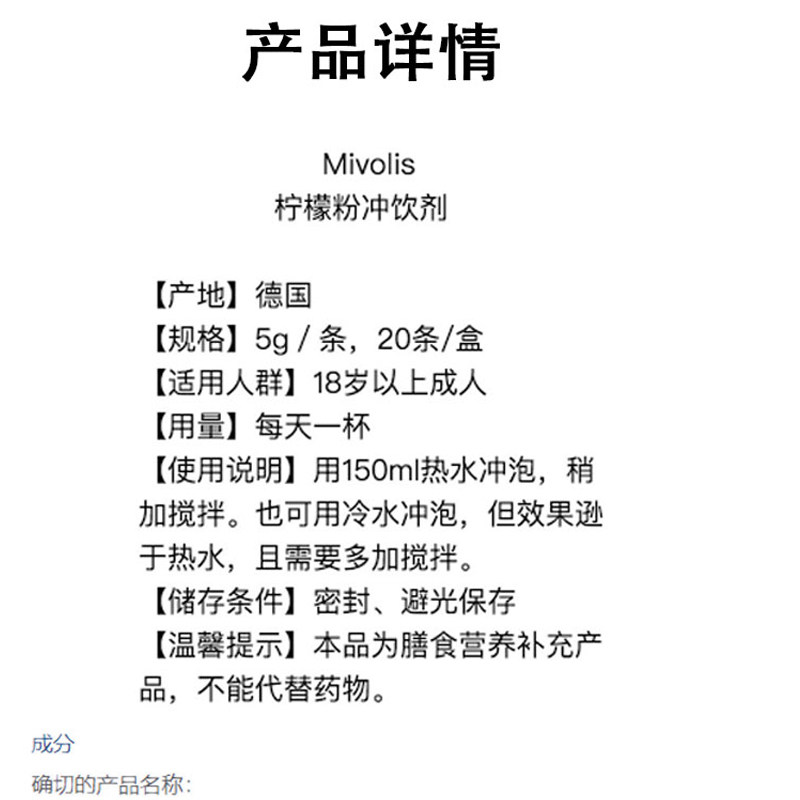 产品详情

Mivolis
柠檬粉冲饮剂

【产地】德国
【规格】5g / 条，20条/盒
【适用人群】18岁以上成人
【用量】每天一杯
【使用说明】用150ml热水冲泡，稍加搅拌。也可用冷水冲泡，但效果逊于热水，且需要多加搅拌。
【储存条件】密封、避光保存
【温馨提示】本品为膳食营养补充产品，不能代替药物。

成分
确切的产品名称: